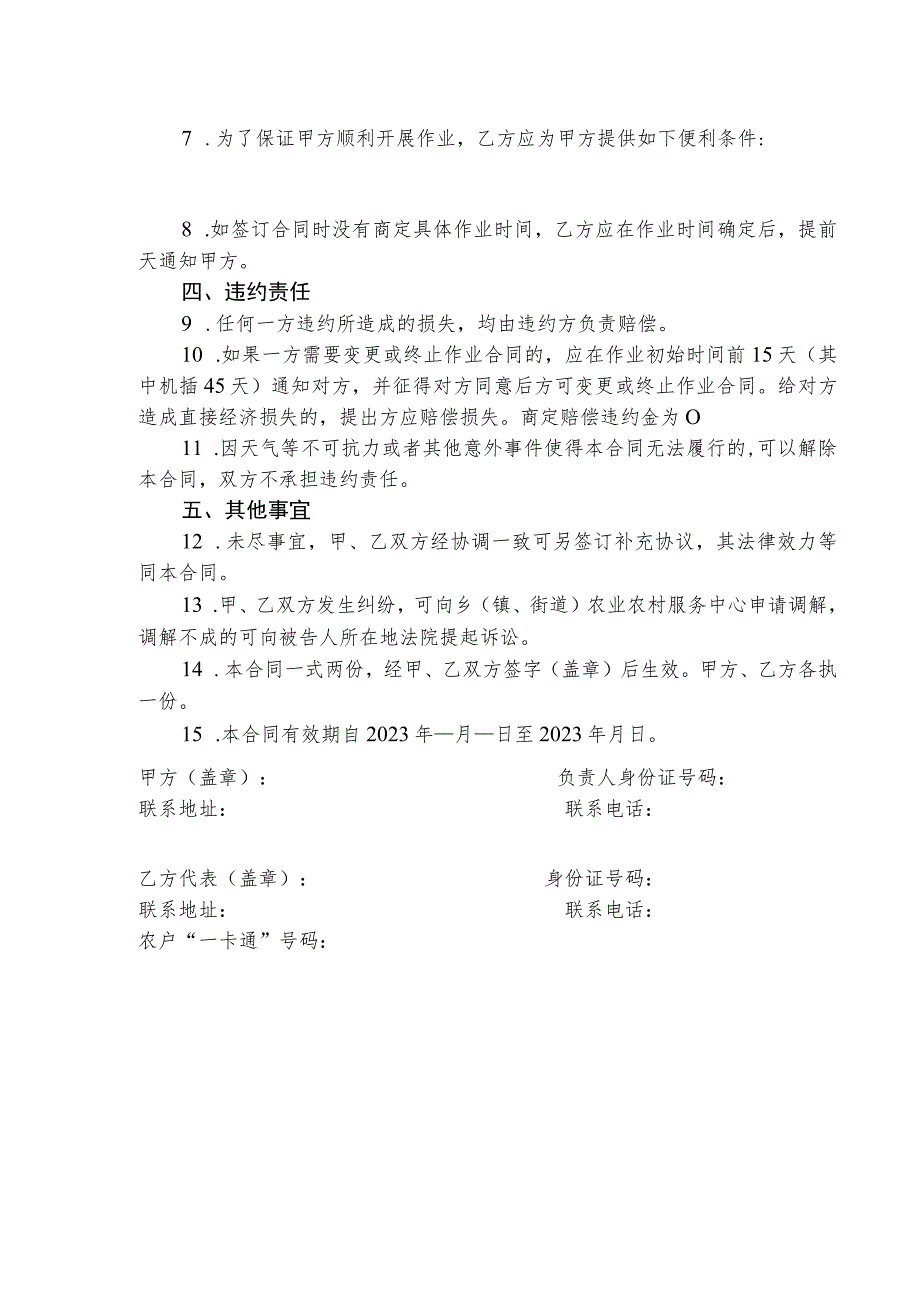 7 .为了保证甲方顺利开展作业，乙方应为甲方提供如下便利条件：

8 .如签订合同时没有商定具体作业时间，乙方应在作业时间确定后，提前天通知甲方。

四、违约责任

9 .任何一方违约所造成的损失，均由违约方负责赔偿。

10 .如果一方需要变更或终止作业合同的，应在作业初始时间前15天（其中机插45天）通知对方，并征得对方同意后方可变更或终止作业合同。给对方造成直接经济损失的，提出方应赔偿损失。商定赔偿违约金为O

11 .因天气等不可抗力或者其他意外事件使得本合同无法履行的，可以解除本合同，双方不承担违约责任。

五、其他事宜

12 .未尽事宜，甲、乙双方经协调一致可另签订补充协议，其法律效力等同本合同。

13 .甲、乙双方发生纠纷，可向乡（镇、街道）农业农村服务中心申请调解，调解不成的可向被告人所在地法院提起诉讼。

14 .本合同一式两份，经甲、乙双方签字（盖章）后生效。甲方、乙方各执一份。

15 .本合同有效期自2023年—月—日至2023年月日。

甲方（盖章）： 负责人身份证号码：
联系地址： 联系电话：

乙方代表（盖章）： 身份证号码：
联系地址： 联系电话：
农户“一卡通”号码：